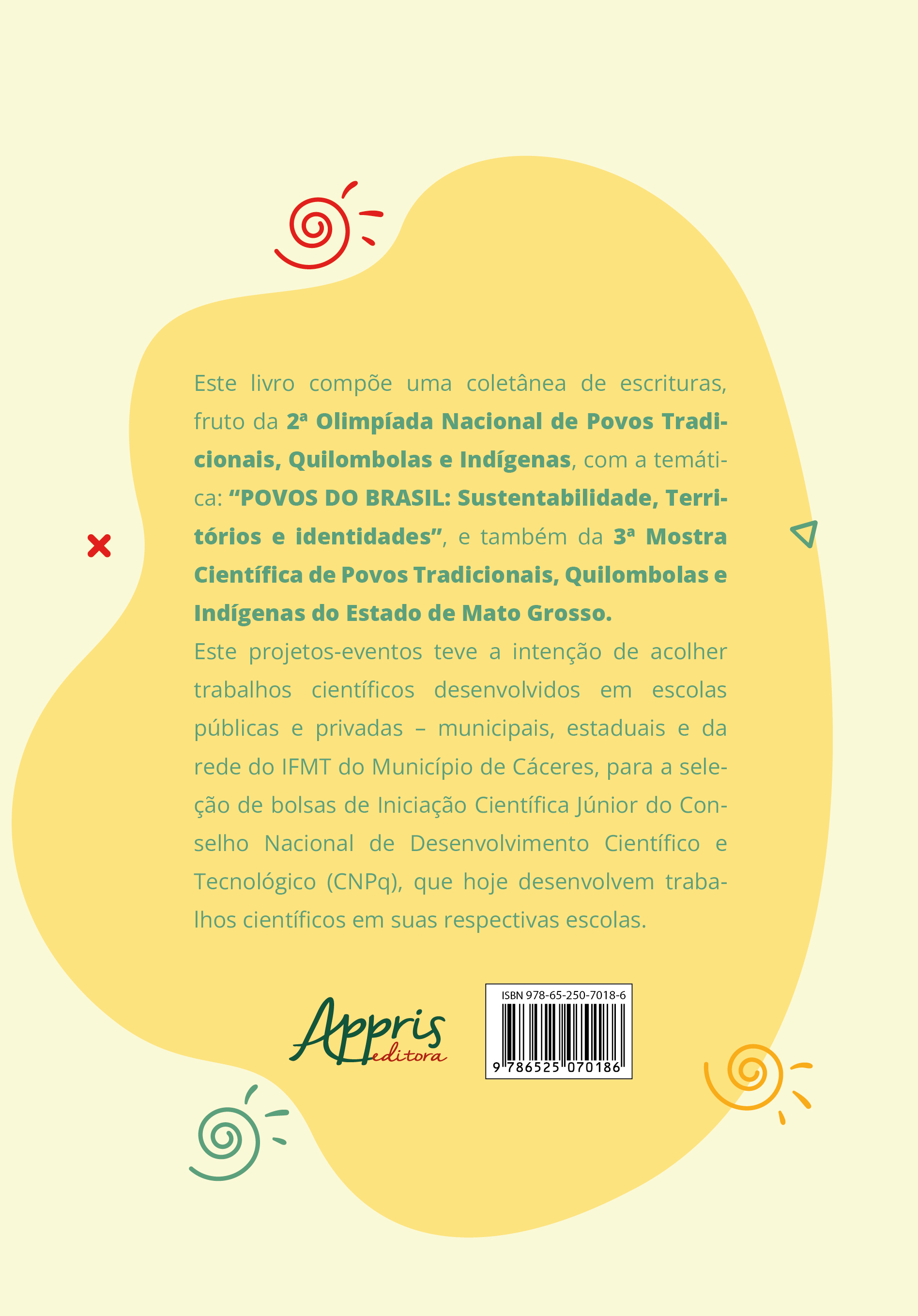 Este livro compõe uma coletânea de escrituras, fruto da 2ª Olimpíada Nacional de Povos Tradicionais, Quilombolas e Indígenas, com a temática: "POVOS DO BRASIL: Sustentabilidade, Territórios e identidades", e também da 3ª Mostra Científica de Povos Tradicionais, Quilombolas e Indígenas do Estado de Mato Grosso.

Este projetos-eventos teve a intenção de acolher trabalhos científicos desenvolvidos em escolas públicas e privadas – municipais, estaduais e da rede do IFMT do Município de Cáceres, para a seleção de bolsas de Iniciação Científica Júnior do Conselho Nacional de Desenvolvimento Científico e Tecnológico (CNPq), que hoje desenvolvem trabalhos científicos em suas respectivas escolas.

Appris
editora

ISBN 978-65-250-7018-6
9 786525 070186